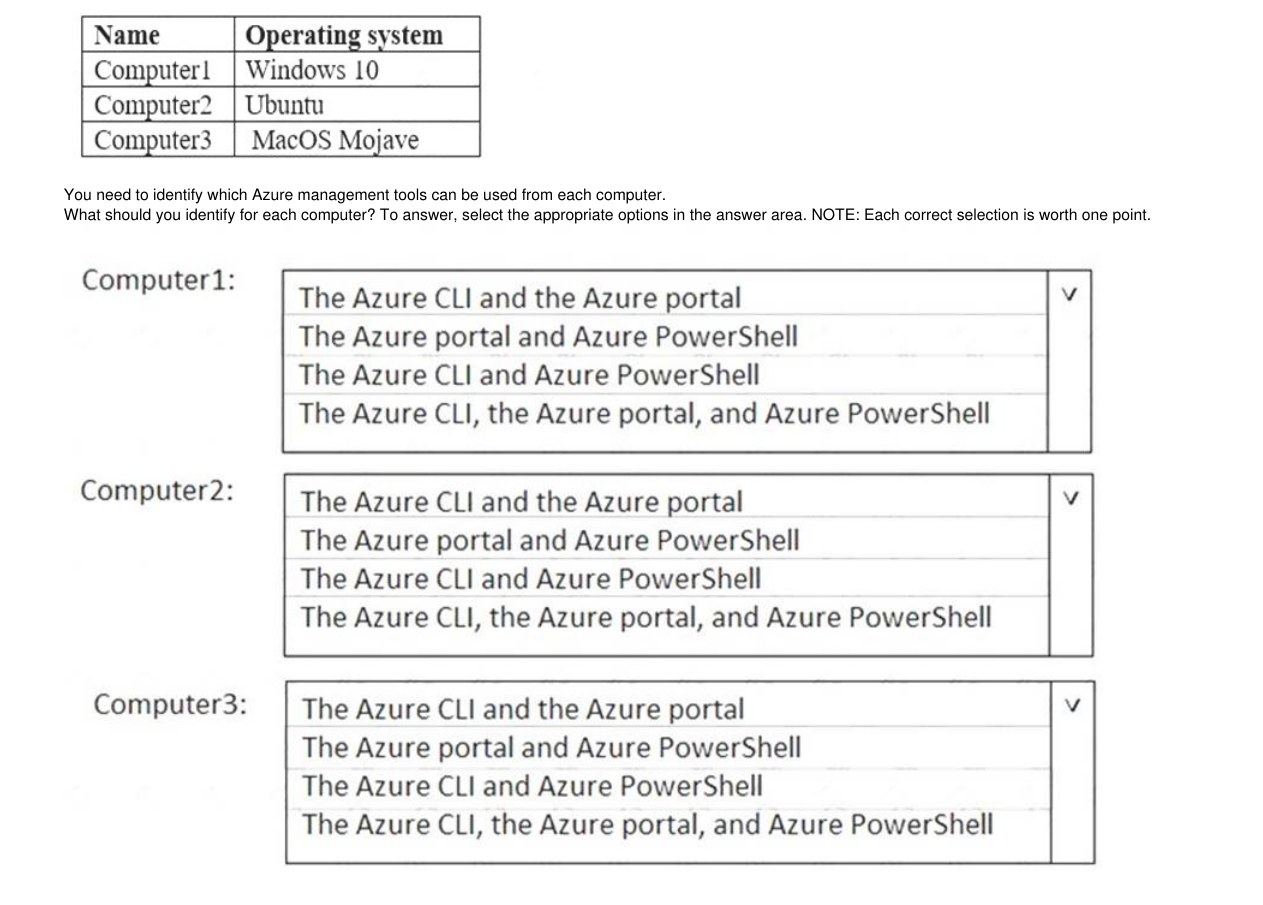 | Name | Operating system |
|---|---|
| Computer1 | Windows 10 |
| Computer2 | Ubuntu |
| Computer3 | MacOS Mojave |

You need to identify which Azure management tools can be used from each computer.
What should you identify for each computer? To answer, select the appropriate options in the answer area. NOTE: Each correct selection is worth one point.

Computer1:
The Azure CLI and the Azure portal
The Azure portal and Azure PowerShell
The Azure CLI and Azure PowerShell
The Azure CLI, the Azure portal, and Azure PowerShell

Computer2:
The Azure CLI and the Azure portal
The Azure portal and Azure PowerShell
The Azure CLI and Azure PowerShell
The Azure CLI, the Azure portal, and Azure PowerShell

Computer3:
The Azure CLI and the Azure portal
The Azure portal and Azure PowerShell
The Azure CLI and Azure PowerShell
The Azure CLI, the Azure portal, and Azure PowerShell